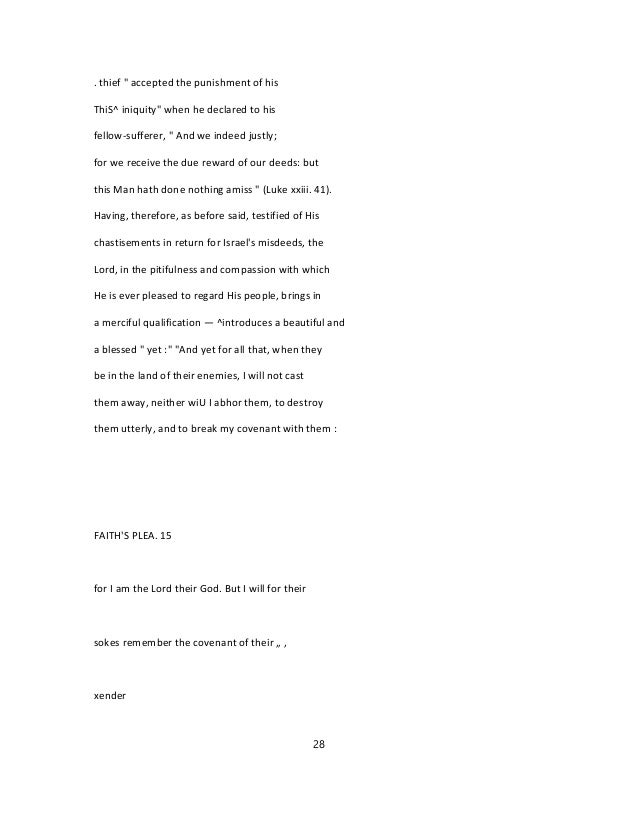 . thief " accepted the punishment of his ThiS^ iniquity" when he declared to his fellow-sufferer, " And we indeed justly; for we receive the due reward of our deeds: but this Man hath done nothing amiss " (Luke xxiii. 41). Having, therefore, as before said, testified of His chastisements in return for Israel's misdeeds, the Lord, in the pitifulness and compassion with which He is ever pleased to regard His people, brings in a merciful qualification — ^introduces a beautiful and a blessed " yet :" "And yet for all that, when they be in the land of their enemies, I will not cast them away, neither wiU I abhor them, to destroy them utterly, and to break my covenant with them :

FAITH'S PLEA. 15

for I am the Lord their God. But I will for their

sokes remember the covenant of their „ ,

xender

28